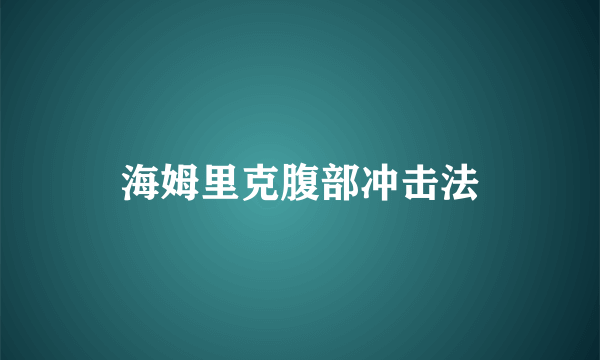 海姆里克腹部冲击法